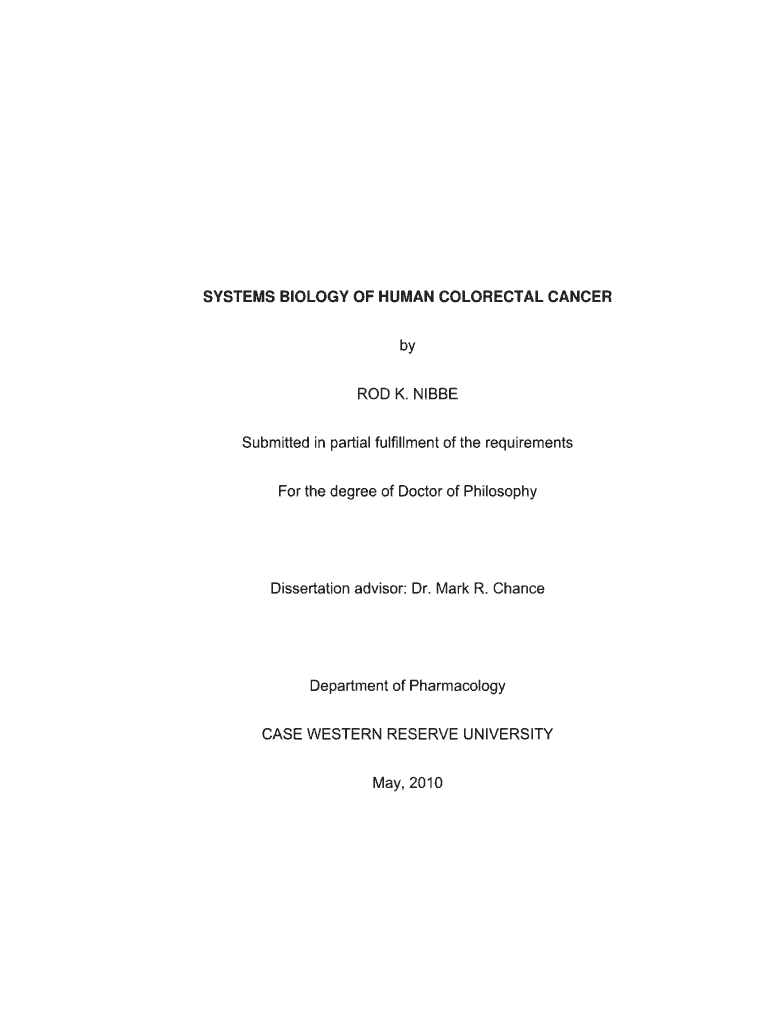 SYSTEMS BIOLOGY OF HUMAN COLORECTAL CANCER

by

ROD K. NIBBE

Submitted in partial fulfillment of the requirements

For the degree of Doctor of Philosophy

Dissertation advisor: Dr. Mark R. Chance

Department of Pharmacology

CASE WESTERN RESERVE UNIVERSITY

May, 2010